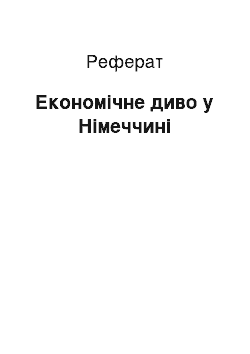 Реферат

Економічне диво у Німеччині